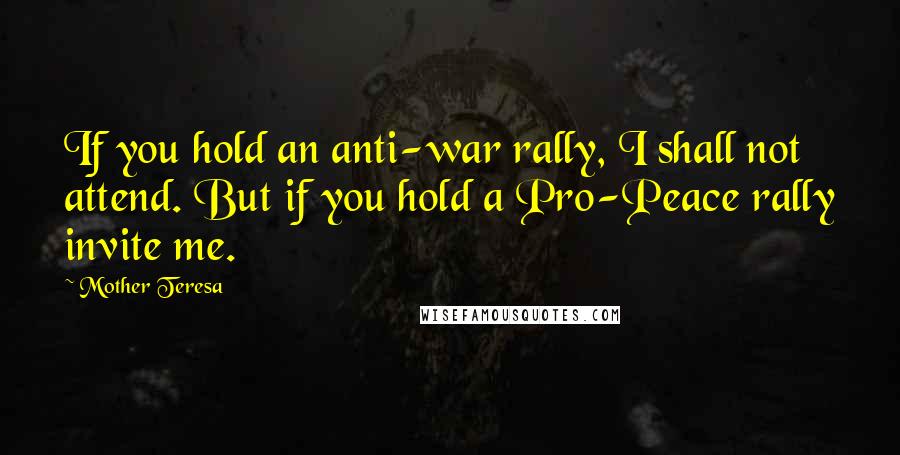 If you hold an anti-war rally, I shall not attend. But if you hold a Pro-Peace rally invite me.

~ Mother Teresa

WISEFAMOUSQUOTES.COM